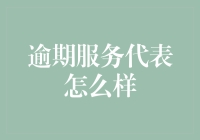 逾期服务代表怎么样